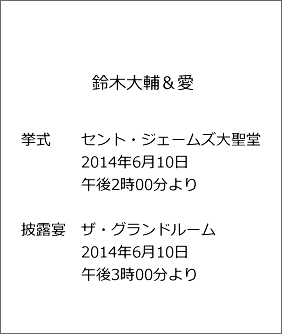 鈴木大輔＆愛

挙式　セント・ジェームズ大聖堂
2014年6月10日
午後2時00分より

披露宴　ザ・グランドルーム
2014年6月10日
午後3時00分より